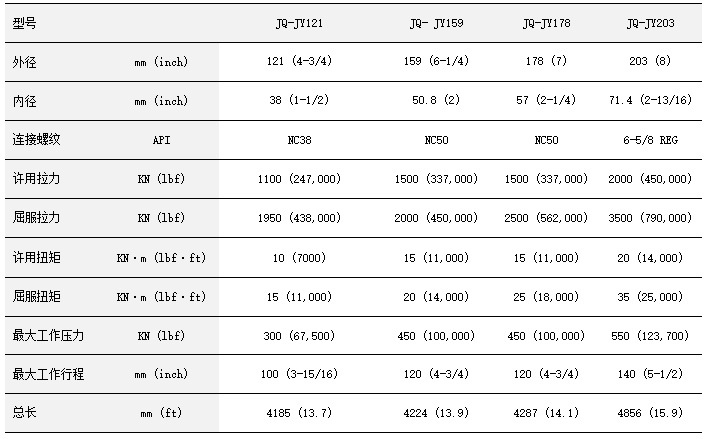 | 型号 | | JQ-JY121 | JQ- JY159 | JQ-JY178 | JQ-JY203 |
|---|---|---|---|---|---|
| 外径 | mm (inch) | 121 (4-3/4) | 159 (6-1/4) | 178 (7) | 203 (8) |
| 内径 | mm (inch) | 38 (1-1/2) | 50.8 (2) | 57 (2-1/4) | 71.4 (2-13/16) |
| 连接螺纹 | API | NC38 | NC50 | NC50 | 6-5/8 REG |
| 许用拉力 | KN (lbf) | 1100 (247,000) | 1500 (337,000) | 1500 (337,000) | 2000 (450,000) |
| 屈服拉力 | KN (lbf) | 1950 (438,000) | 2000 (450,000) | 2500 (562,000) | 3500 (790,000) |
| 许用扭矩 | KN·m (lbf·ft) | 10 (7000) | 15 (11,000) | 15 (11,000) | 20 (14,000) |
| 屈服扭矩 | KN·m (lbf·ft) | 15 (11,000) | 20 (14,000) | 25 (18,000) | 35 (25,000) |
| 最大工作压力 | KN (lbf) | 300 (67,500) | 450 (100,000) | 450 (100,000) | 550 (123,700) |
| 最大工作行程 | mm (inch) | 100 (3-15/16) | 120 (4-3/4) | 120 (4-3/4) | 140 (5-1/2) |
| 总长 | mm (ft) | 4185 (13.7) | 4224 (13.9) | 4287 (14.1) | 4856 (15.9) |